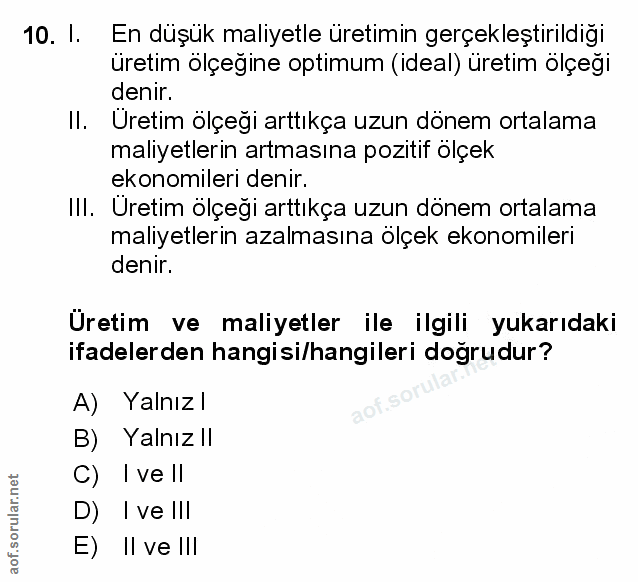 10. I. En düşük maliyetle üretimin gerçekleştirildiği üretim ölçeğine optimum (ideal) üretim ölçeği denir.
II. Üretim ölçeği arttıkça uzun dönem ortalama maliyetlerin artmasına pozitif ölçek ekonomileri denir.
III. Üretim ölçeği arttıkça uzun dönem ortalama maliyetlerin azalmasına ölçek ekonomileri denir.

Üretim ve maliyetler ile ilgili yukarıdaki ifadelerden hangisi/hangileri doğrudur?

aof.sorular.net

A) Yalnız I
B) Yalnız II
C) I ve II
D) I ve III
E) II ve III

aof.sorular.net